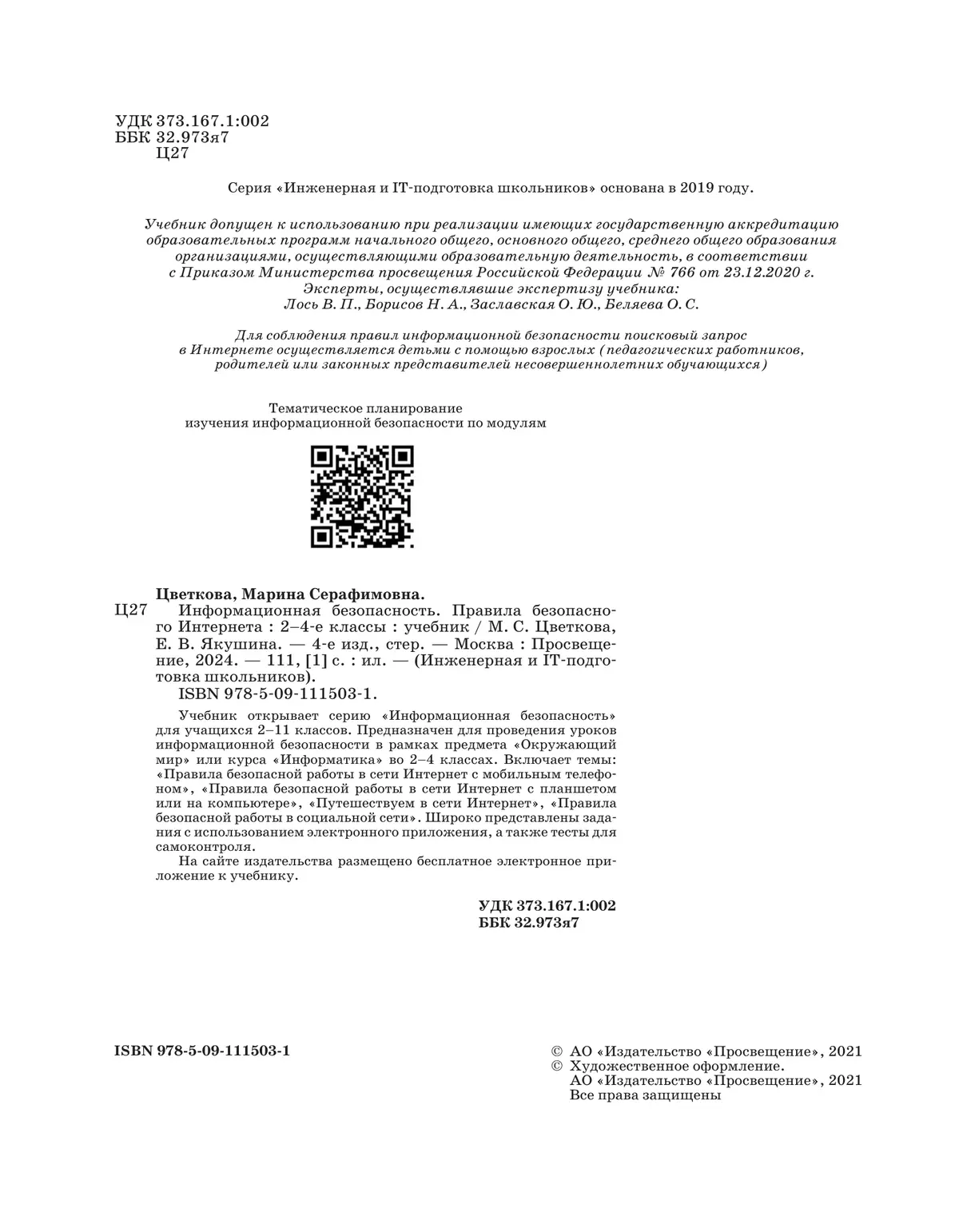 УДК 373.167.1:002
ББК 32.973я7
Ц27

Серия «Инженерная и IT-подготовка школьников» основана в 2019 году.

Учебник допущен к использованию при реализации имеющих государственную аккредитацию образовательных программ начального общего, основного общего, среднего общего образования организациями, осуществляющими образовательную деятельность, в соответствии с Приказом Министерства просвещения Российской Федерации № 766 от 23.12.2020 г.
Эксперты, осуществлявшие экспертизу учебника:
Лось В. П., Борисов Н. А., Заславская О. Ю., Беляева О. С.

Для соблюдения правил информационной безопасности поисковый запрос в Интернете осуществляется детьми с помощью взрослых (педагогических работников, родителей или законных представителей несовершеннолетних обучающихся)

Тематическое планирование
изучения информационной безопасности по модулям

Цветкова, Марина Серафимовна.
Ц27 Информационная безопасность. Правила безопасного Интернета : 2–4-е классы : учебник / М. С. Цветкова, Е. В. Якушина. — 4-е изд., стер. — Москва : Просвещение, 2024. — 111, [1] с. : ил. — (Инженерная и IT-подготовка школьников).
ISBN 978-5-09-111503-1.

Учебник открывает серию «Информационная безопасность» для учащихся 2–11 классов. Предназначен для проведения уроков информационной безопасности в рамках предмета «Окружающий мир» или курса «Информатика» во 2–4 классах. Включает темы: «Правила безопасной работы в сети Интернет с мобильным телефоном», «Правила безопасной работы в сети Интернет с планшетом или на компьютере», «Путешествуем в сети Интернет», «Правила безопасной работы в социальной сети». Широко представлены задания с использованием электронного приложения, а также тесты для самоконтроля.

На сайте издательства размещено бесплатное электронное приложение к учебнику.

УДК 373.167.1:002
ББК 32.973я7

ISBN 978-5-09-111503-1

© АО «Издательство «Просвещение», 2021
© Художественное оформление.
АО «Издательство «Просвещение», 2021
Все права защищены